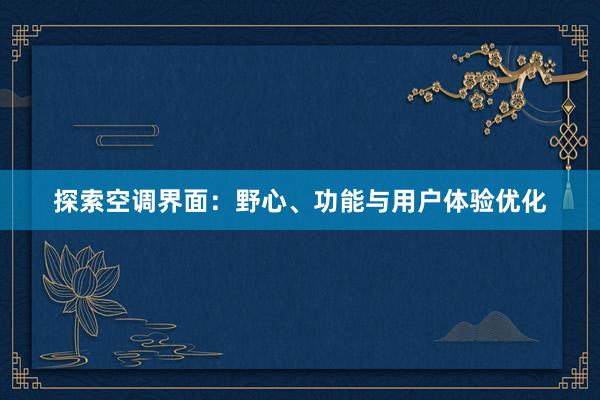 探索空调界面：野心、功能与用户体验优化